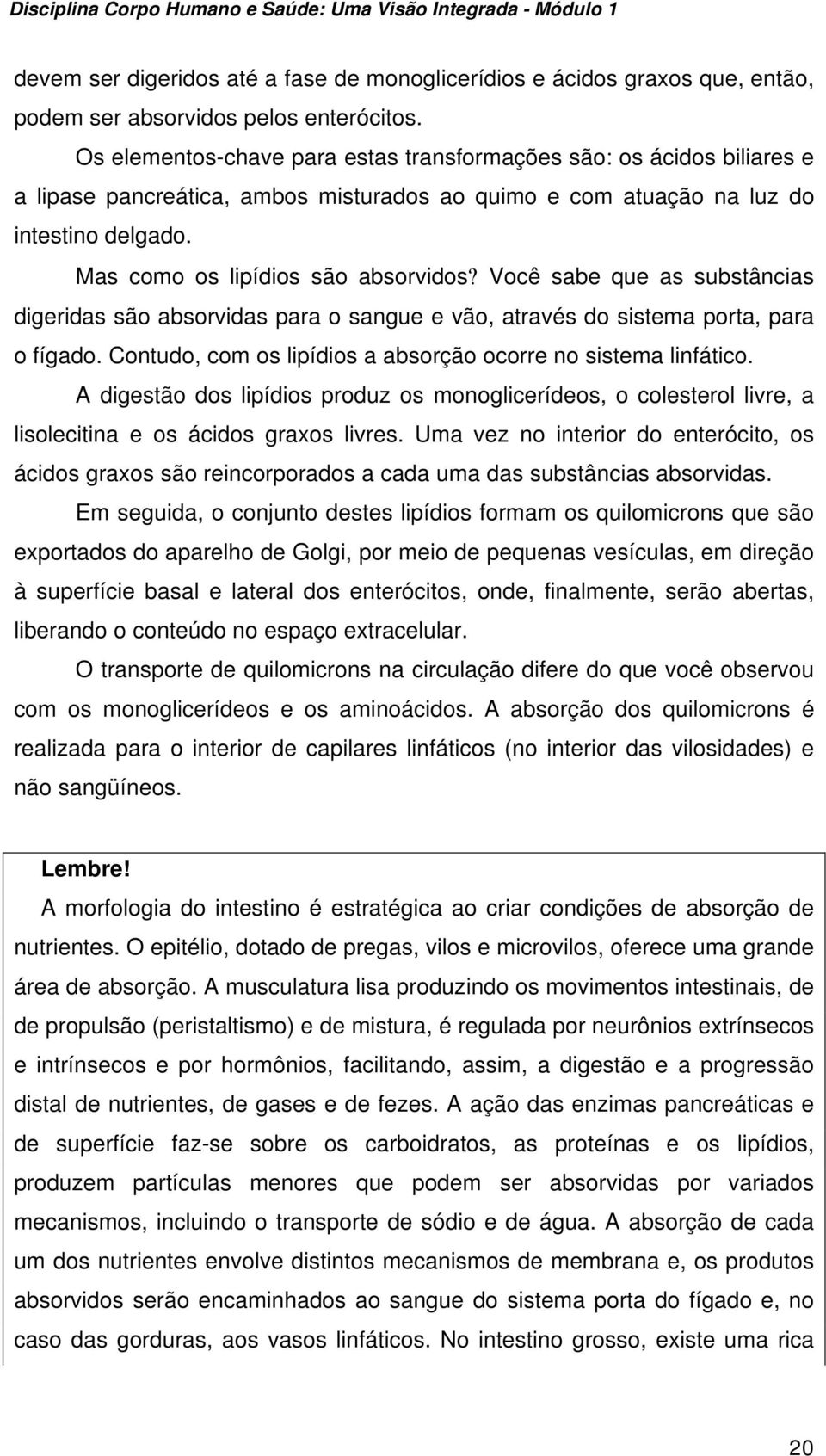 Disciplina Corpo Humano e Saúde: Uma Visão Integrada - Módulo 1

devem ser digeridos até a fase de monoglicerídios e ácidos graxos que, então, podem ser absorvidos pelos enterócitos.

Os elementos-chave para estas transformações são: os ácidos biliares e a lipase pancreática, ambos misturados ao quimo e com atuação na luz do intestino delgado.

Mas como os lipídios são absorvidos? Você sabe que as substâncias digeridas são absorvidas para o sangue e vão, através do sistema porta, para o fígado. Contudo, com os lipídios a absorção ocorre no sistema linfático.

A digestão dos lipídios produz os monoglicerídeos, o colesterol livre, a lisolecitina e os ácidos graxos livres. Uma vez no interior do enterócito, os ácidos graxos são reincorporados a cada uma das substâncias absorvidas.

Em seguida, o conjunto destes lipídios formam os quilomicrons que são exportados do aparelho de Golgi, por meio de pequenas vesículas, em direção à superfície basal e lateral dos enterócitos, onde, finalmente, serão abertas, liberando o conteúdo no espaço extracelular.

O transporte de quilomicrons na circulação difere do que você observou com os monoglicerídeos e os aminoácidos. A absorção dos quilomicrons é realizada para o interior de capilares linfáticos (no interior das vilosidades) e não sangüíneos.

Lembre!

A morfologia do intestino é estratégica ao criar condições de absorção de nutrientes. O epitélio, dotado de pregas, vilos e microvilos, oferece uma grande área de absorção. A musculatura lisa produzindo os movimentos intestinais, de de propulsão (peristaltismo) e de mistura, é regulada por neurônios extrínsecos e intrínsecos e por hormônios, facilitando, assim, a digestão e a progressão distal de nutrientes, de gases e de fezes. A ação das enzimas pancreáticas e de superfície faz-se sobre os carboidratos, as proteínas e os lipídios, produzem partículas menores que podem ser absorvidas por variados mecanismos, incluindo o transporte de sódio e de água. A absorção de cada um dos nutrientes envolve distintos mecanismos de membrana e, os produtos absorvidos serão encaminhados ao sangue do sistema porta do fígado e, no caso das gorduras, aos vasos linfáticos. No intestino grosso, existe uma rica

20